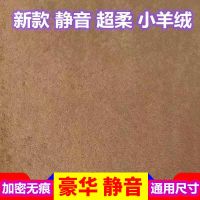 新款 静音 超柔 小羊绒

加密无痕

豪华 静音

通用尺寸